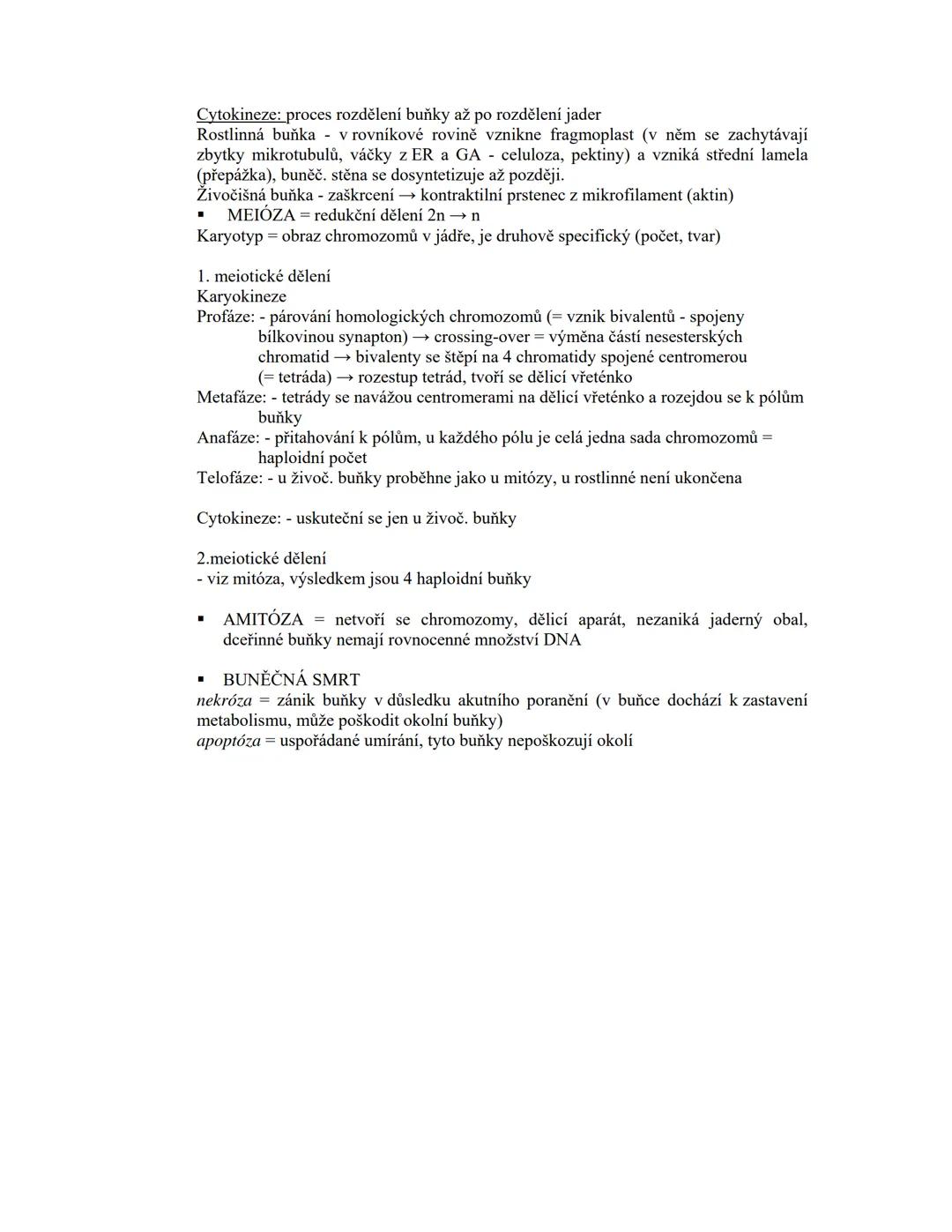 Cytokineze: proces rozdělení buňky až po rozdělení jader
Rostlinná buňka - v rovníkové rovině vznikne fragmoplast (v něm se zachytávají zbytky mikrotubulů, váčky z ER a GA - celuloza, pektiny) a vzniká střední lamela (přepážka), buněč. stěna se dosyntetizuje až později.
Živočišná buňka - zaškrcení → kontraktilní prstenec z mikrofilament (aktin)
▪ MEIÓZA = redukční dělení 2n → n
Karyotyp = obraz chromozomů v jádře, je druhově specifický (počet, tvar)

1. meiotické dělení
Karyokineze
Profáze: - párování homologických chromozomů (= vznik bivalentů - spojeny bílkovinou synapton) → crossing-over = výměna částí nesesterských chromatid → bivalenty se štěpí na 4 chromatidy spojené centromerou (= tetráda) → rozestup tetrád, tvoří se dělicí vřeténko
Metafáze: - tetrády se navážou centromerami na dělicí vřeténko a rozejdou se k pólům buňky
Anafáze: - přitahování k pólům, u každého pólu je celá jedna sada chromozomů = haploidní počet
Telofáze: - u živoč. buňky proběhne jako u mitózy, u rostlinné není ukončena

Cytokineze: - uskuteční se jen u živoč. buňky

2.meiotické dělení
- viz mitóza, výsledkem jsou 4 haploidní buňky

▪ AMITÓZA = netvoří se chromozomy, dělicí aparát, nezaniká jaderný obal, dceřinné buňky nemají rovnocenné množství DNA

▪ BUNĚČNÁ SMRT
nekróza = zánik buňky v důsledku akutního poranění (v buňce dochází k zastavení metabolismu, může poškodit okolní buňky)
apoptóza = uspořádané umírání, tyto buňky nepoškozují okolí